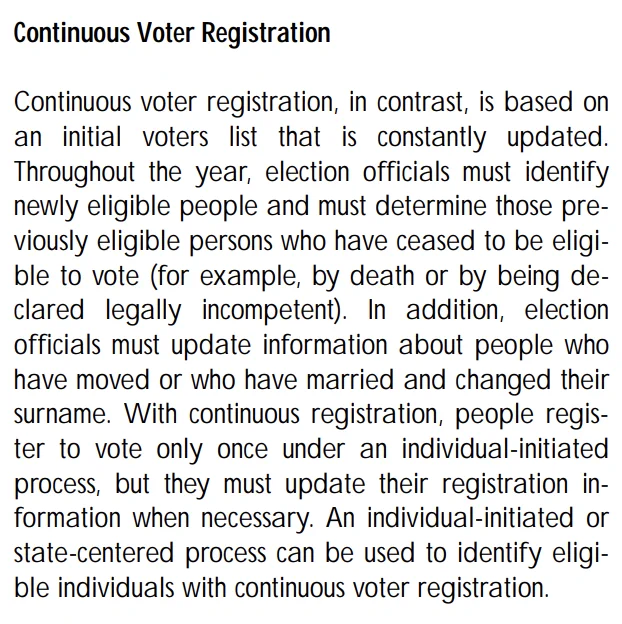 Continuous Voter Registration

Continuous voter registration, in contrast, is based on an initial voters list that is constantly updated. Throughout the year, election officials must identify newly eligible people and must determine those previously eligible persons who have ceased to be eligible to vote (for example, by death or by being declared legally incompetent). In addition, election officials must update information about people who have moved or who have married and changed their surname. With continuous registration, people register to vote only once under an individual-initiated process, but they must update their registration information when necessary. An individual-initiated or state-centered process can be used to identify eligible individuals with continuous voter registration.